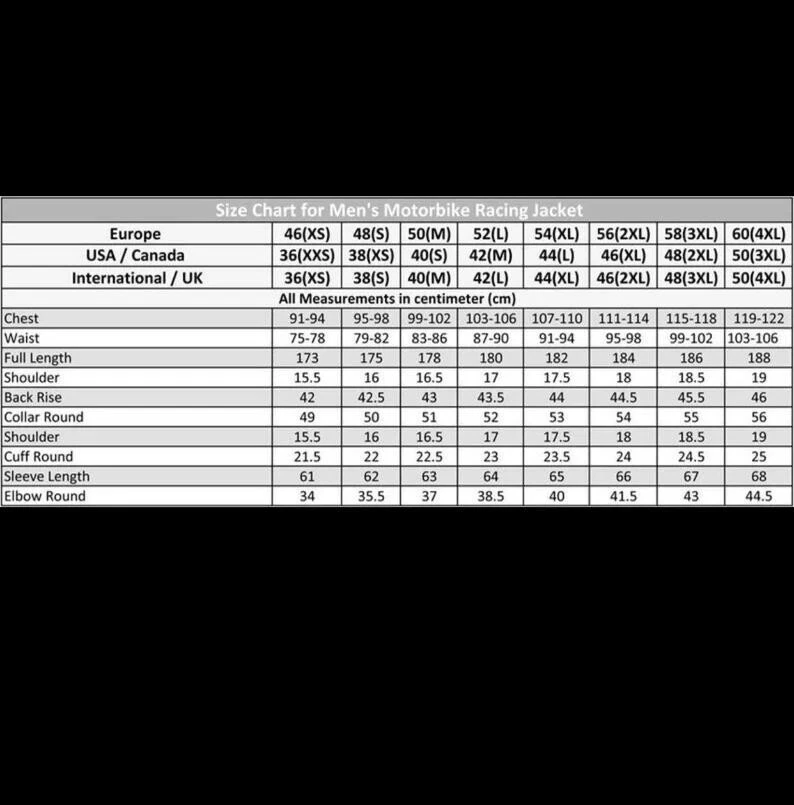 Size Chart for Men's Motorbike Racing Jacket

| Europe | 46(XS) | 48(S) | 50(M) | 52(L) | 54(XL) | 56(2XL) | 58(3XL) | 60(4XL) |
|---|---|---|---|---|---|---|---|---|
| USA / Canada | 36(XXS) | 38(XS) | 40(S) | 42(M) | 44(L) | 46(XL) | 48(2XL) | 50(3XL) |
| International / UK | 36(XS) | 38(S) | 40(M) | 42(L) | 44(XL) | 46(2XL) | 48(3XL) | 50(4XL) |
| All Measurements in centimeter (cm) | | | | | | | | |
| Chest | 91-94 | 95-98 | 99-102 | 103-106 | 107-110 | 111-114 | 115-118 | 119-122 |
| Waist | 75-78 | 79-82 | 83-86 | 87-90 | 91-94 | 95-98 | 99-102 | 103-106 |
| Full Length | 173 | 175 | 178 | 180 | 182 | 184 | 186 | 188 |
| Shoulder | 15.5 | 16 | 16.5 | 17 | 17.5 | 18 | 18.5 | 19 |
| Back Rise | 42 | 42.5 | 43 | 43.5 | 44 | 44.5 | 45.5 | 46 |
| Collar Round | 49 | 50 | 51 | 52 | 53 | 54 | 55 | 56 |
| Shoulder | 15.5 | 16 | 16.5 | 17 | 17.5 | 18 | 18.5 | 19 |
| Cuff Round | 21.5 | 22 | 22.5 | 23 | 23.5 | 24 | 24.5 | 25 |
| Sleeve Length | 61 | 62 | 63 | 64 | 65 | 66 | 67 | 68 |
| Elbow Round | 34 | 35.5 | 37 | 38.5 | 40 | 41.5 | 43 | 44.5 |